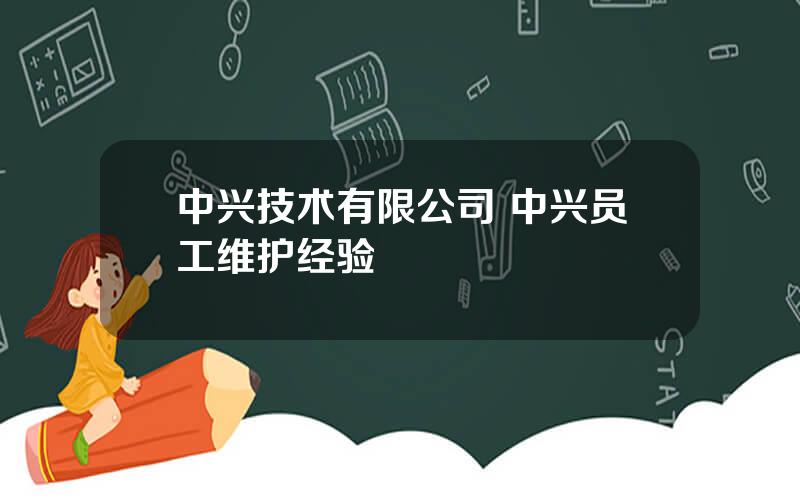 中兴技术有限公司 中兴员工维护经验

STAT